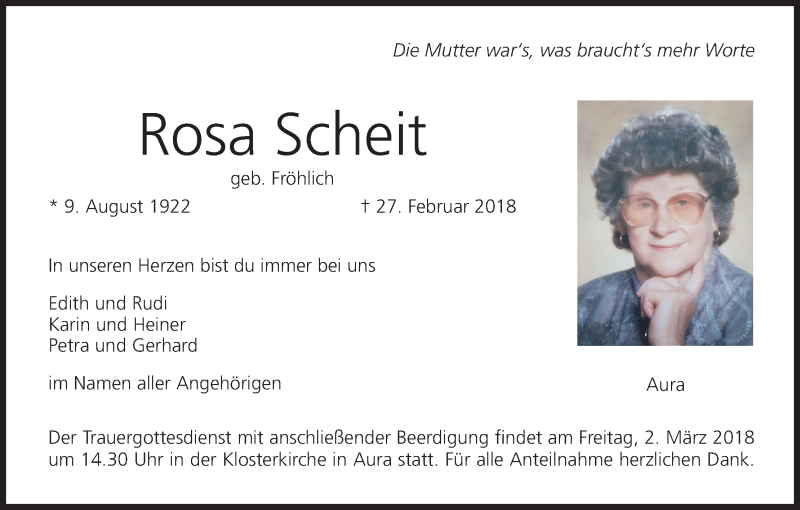 Die Mutter war's, was braucht's mehr Worte

Rosa Scheit

geb. Fröhlich

* 9. August 1922 † 27. Februar 2018

In unseren Herzen bist du immer bei uns

Edith und Rudi
Karin und Heiner
Petra und Gerhard

im Namen aller Angehörigen

Aura

Der Trauergottesdienst mit anschließender Beerdigung findet am Freitag, 2. März 2018 um 14.30 Uhr in der Klosterkirche in Aura statt. Für alle Anteilnahme herzlichen Dank.